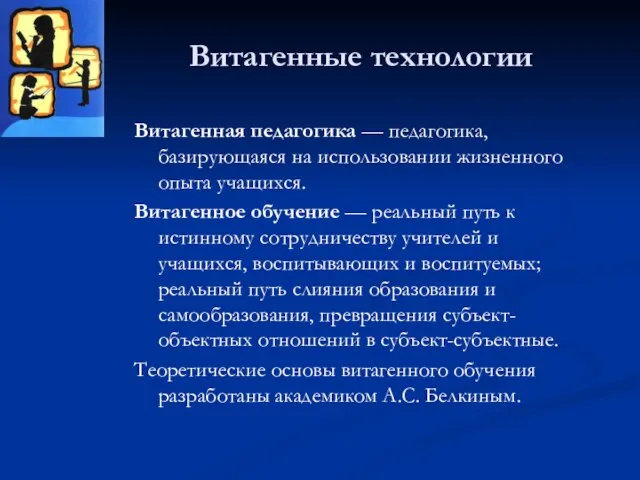 Витагенные технологии

Витагенная педагогика — педагогика, базирующаяся на использовании жизненного опыта учащихся.

Витагенное обучение — реальный путь к истинному сотрудничеству учителей и учащихся, воспитывающих и воспитуемых; реальный путь слияния образования и самообразования, превращения субъект-объектных отношений в субъект-субъектные.

Теоретические основы витагенного обучения разработаны академиком А.С. Белкиным.